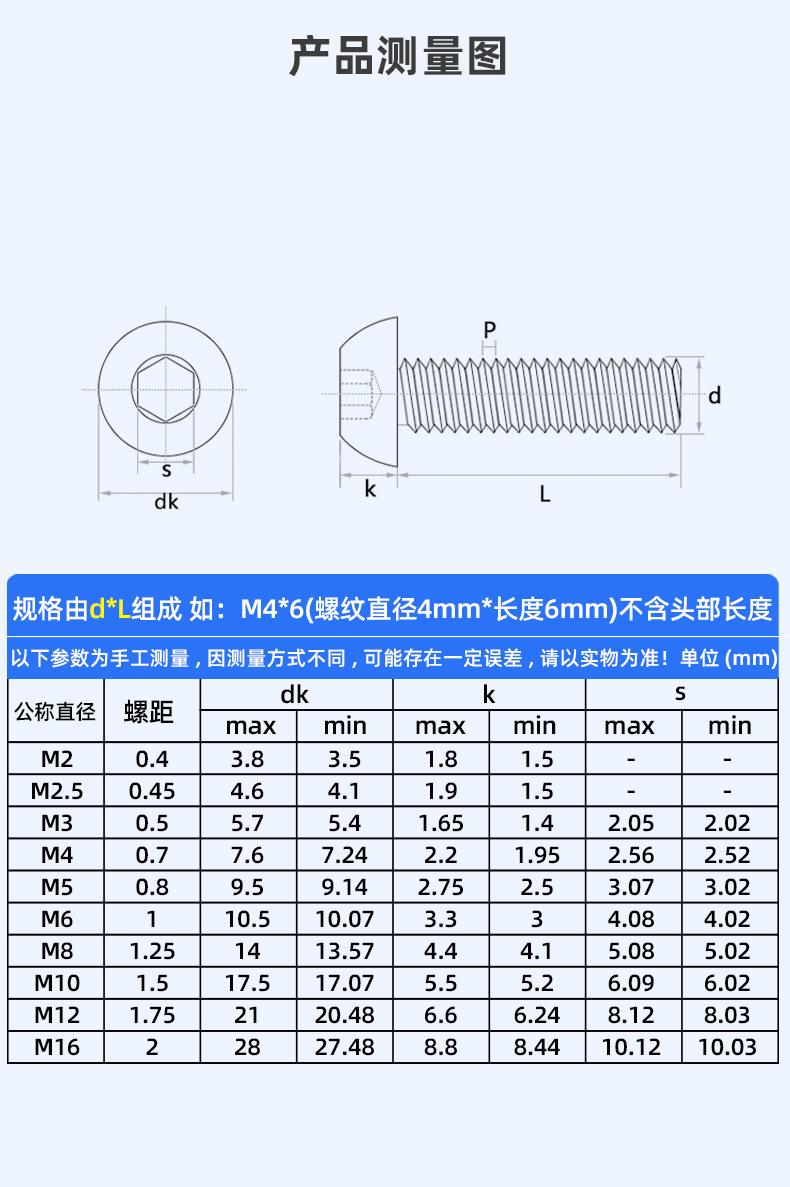 产品测量图

P

d

s

dk

k

L

规格由d*L组成 如：M4*6(螺纹直径4mm*长度6mm)不含头部长度

以下参数为手工测量，因测量方式不同，可能存在一定误差，请以实物为准！单位 (mm)

| 公称直径 | 螺距 | dk max | dk min | k max | k min | s max | s min |
|---|---|---|---|---|---|---|---|
| M2 | 0.4 | 3.8 | 3.5 | 1.8 | 1.5 | - | - |
| M2.5 | 0.45 | 4.6 | 4.1 | 1.9 | 1.5 | - | - |
| M3 | 0.5 | 5.7 | 5.4 | 1.65 | 1.4 | 2.05 | 2.02 |
| M4 | 0.7 | 7.6 | 7.24 | 2.2 | 1.95 | 2.56 | 2.52 |
| M5 | 0.8 | 9.5 | 9.14 | 2.75 | 2.5 | 3.07 | 3.02 |
| M6 | 1 | 10.5 | 10.07 | 3.3 | 3 | 4.08 | 4.02 |
| M8 | 1.25 | 14 | 13.57 | 4.4 | 4.1 | 5.08 | 5.02 |
| M10 | 1.5 | 17.5 | 17.07 | 5.5 | 5.2 | 6.09 | 6.02 |
| M12 | 1.75 | 21 | 20.48 | 6.6 | 6.24 | 8.12 | 8.03 |
| M16 | 2 | 28 | 27.48 | 8.8 | 8.44 | 10.12 | 10.03 |